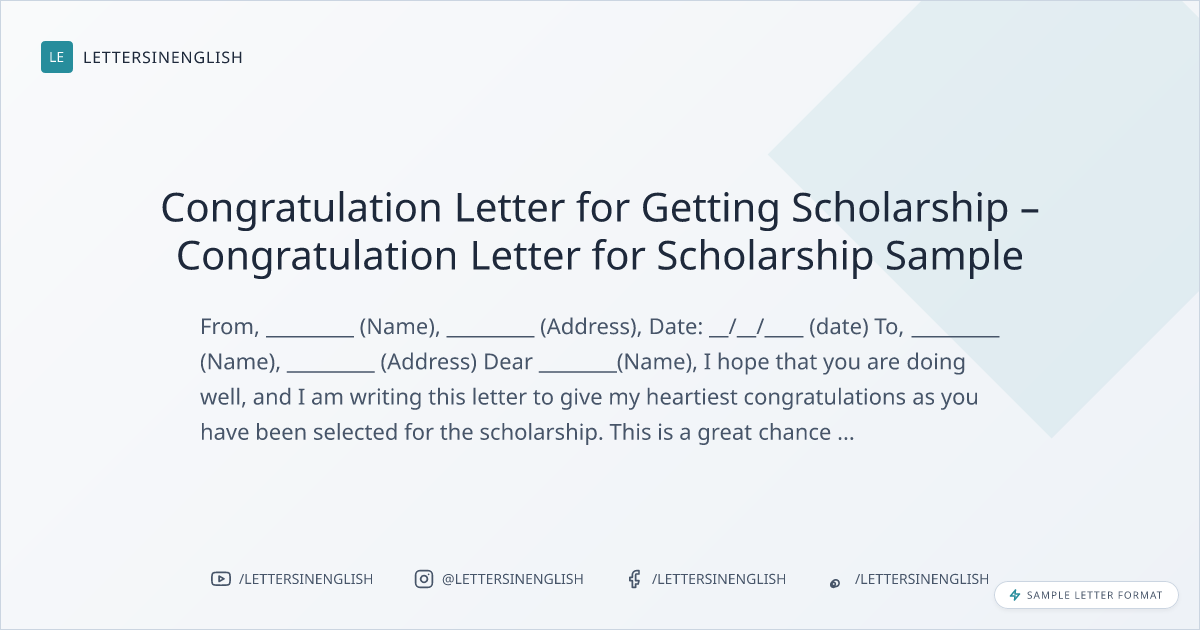 LE LETTERSINENGLISH

Congratulation Letter for Getting Scholarship – Congratulation Letter for Scholarship Sample

From, ____ (Name), ____ (Address), Date: ____/____/____ (date) To, ____ (Name), ____ (Address) Dear ____(Name), I hope that you are doing well, and I am writing this letter to give my heartiest congratulations as you have been selected for the scholarship. This is a great chance ...

/LETTERSINENGLISH @LETTERSINENGLISH /LETTERSINENGLISH /LETTERSINENGLISH

SAMPLE LETTER FORMAT